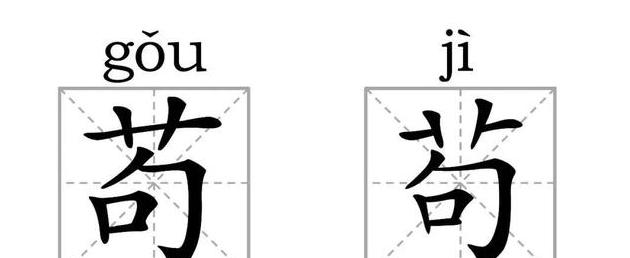 gǒu

苟

jì

茍